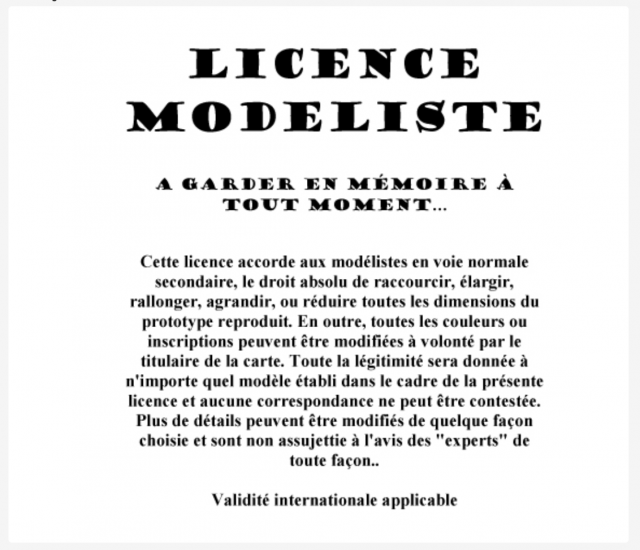 LICENCE
MODELISTE

A GARDER EN MÉMOIRE À TOUT MOMENT...

Cette licence accorde aux modélistes en voie normale secondaire, le droit absolu de raccourcir, élargir, rallonger, agrandir, ou réduire toutes les dimensions du prototype reproduit. En outre, toutes les couleurs ou inscriptions peuvent être modifiées à volonté par le titulaire de la carte. Toute la légitimité sera donnée à n'importe quel modèle établi dans le cadre de la présente licence et aucune correspondance ne peut être contestée. Plus de détails peuvent être modifiés de quelque façon choisie et sont non assujettie à l'avis des "experts" de toute façon..

Validité internationale applicable